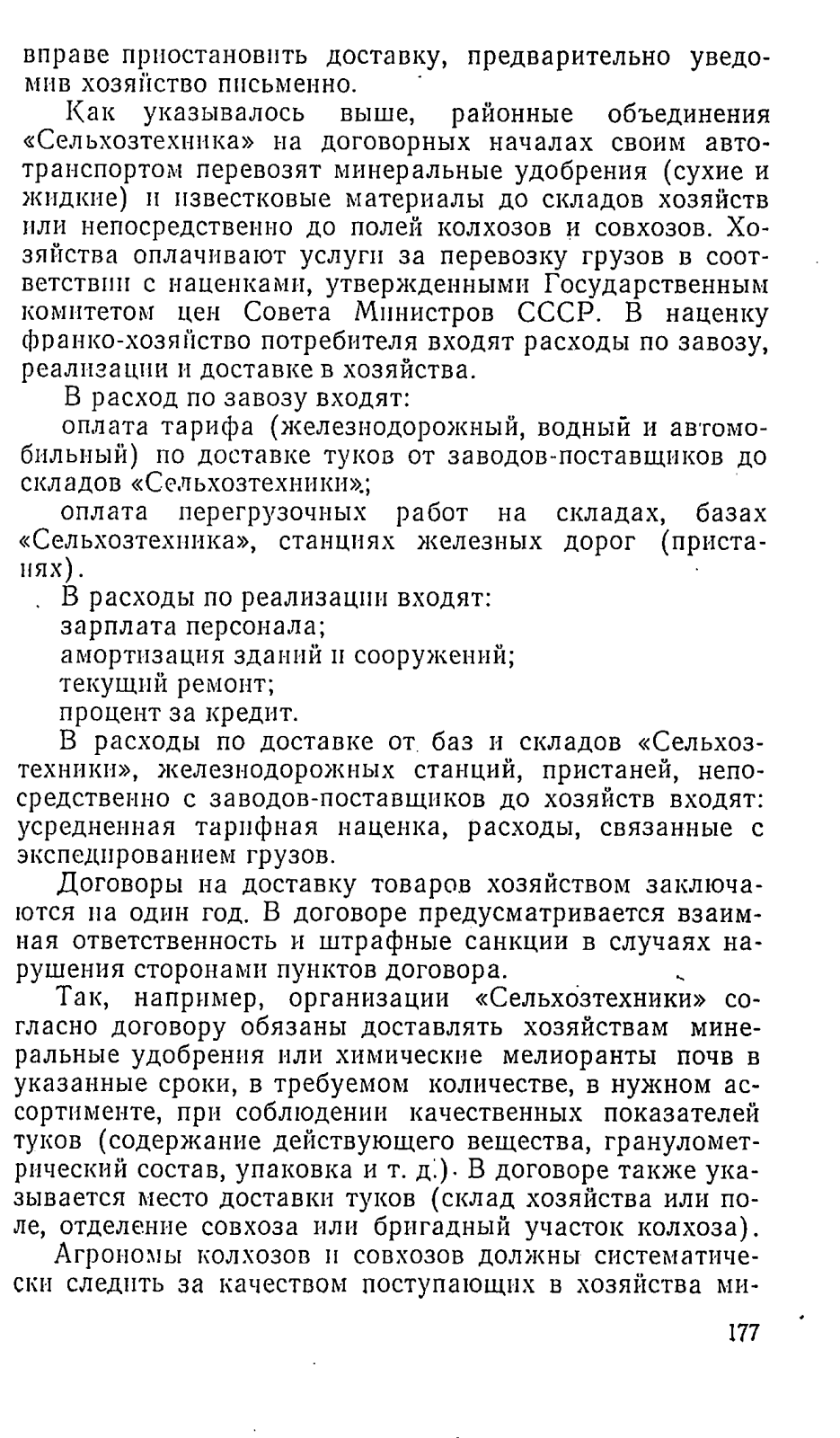 вправе приостановить доставку, предварительно уведомив хозяйство письменно.

Как указывалось выше, районные объединения «Сельхозтехника» на договорных началах своим автотранспортом перевозят минеральные удобрения (сухие и жидкие) и известковые материалы до складов хозяйств или непосредственно до полей колхозов и совхозов. Хозяйства оплачивают услуги за перевозку грузов в соответствии с наценками, утвержденными Государственным комитетом цен Совета Министров СССР. В наценку франко-хозяйство потребителя входят расходы по завозу, реализации и доставке в хозяйства.

В расход по завозу входят:

оплата тарифа (железнодорожный, водный и автомобильный) по доставке туков от заводов-поставщиков до складов «Сельхозтехники»;

оплата перегрузочных работ на складах, базах «Сельхозтехника», станциях железных дорог (пристанях).

В расходы по реализации входят:

зарплата персонала;

амортизация зданий и сооружений;

текущий ремонт;

процент за кредит.

В расходы по доставке от баз и складов «Сельхозтехники», железнодорожных станций, пристаней, непосредственно с заводов-поставщиков до хозяйств входят: усредненная тарифная наценка, расходы, связанные с экспедированием грузов.

Договоры на доставку товаров хозяйством заключаются на один год. В договоре предусматривается взаимная ответственность и штрафные санкции в случаях нарушения сторонами пунктов договора.

Так, например, организации «Сельхозтехники» согласно договору обязаны доставлять хозяйствам минеральные удобрения или химические мелиоранты почв в указанные сроки, в требуемом количестве, в нужном ассортименте, при соблюдении качественных показателей туков (содержание действующего вещества, гранулометрический состав, упаковка и т. д.). В договоре также указывается место доставки туков (склад хозяйства или поле, отделение совхоза или бригадный участок колхоза).

Агрономы колхозов и совхозов должны систематически следить за качеством поступающих в хозяйства ми-

177